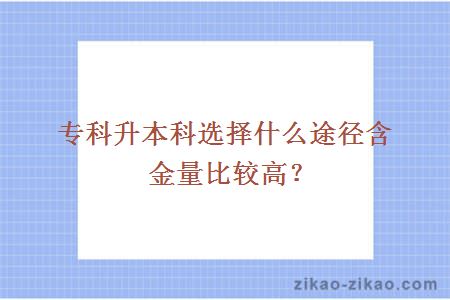 专科升本科选择什么途径含金量比较高？

zikao-zikao.com